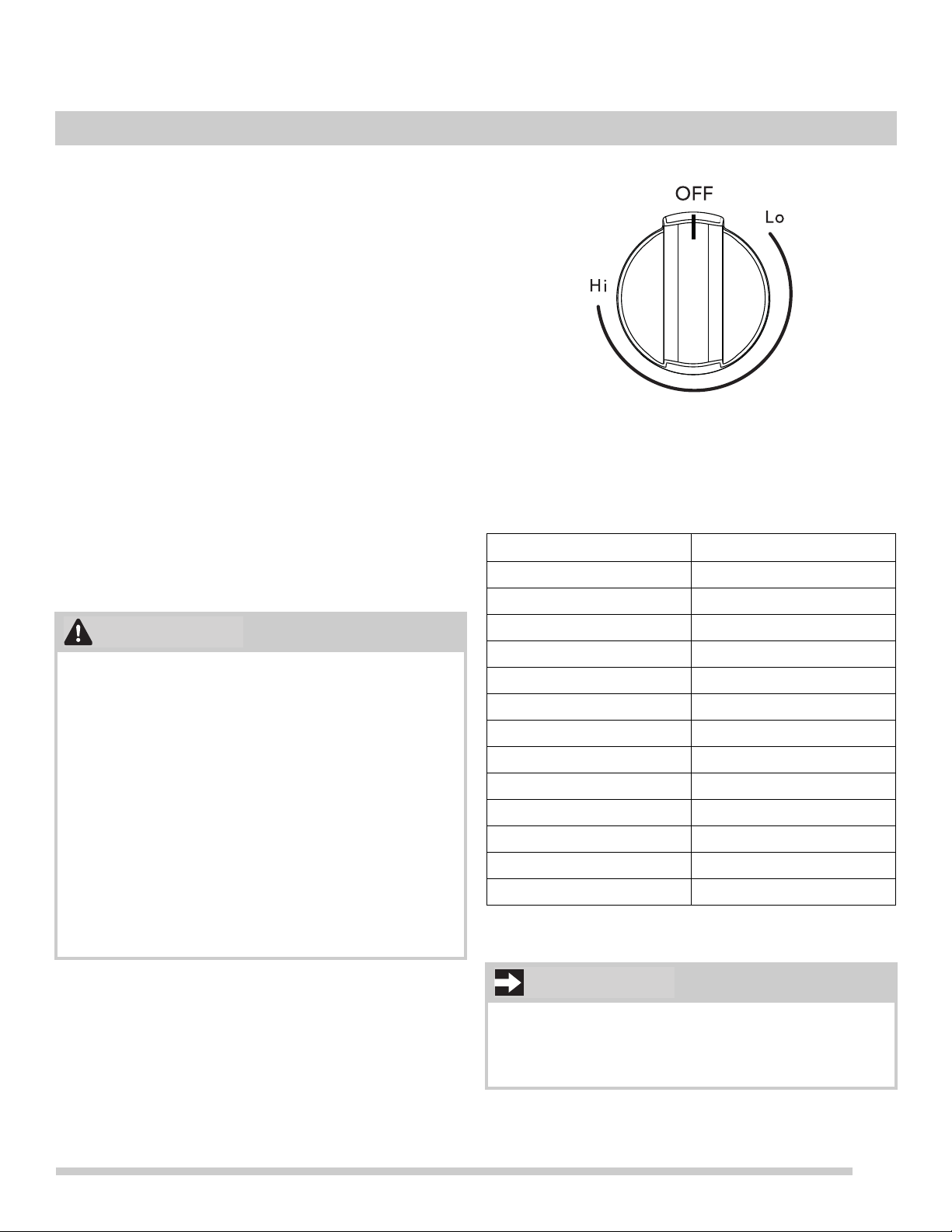 OFF
Lo
Hi